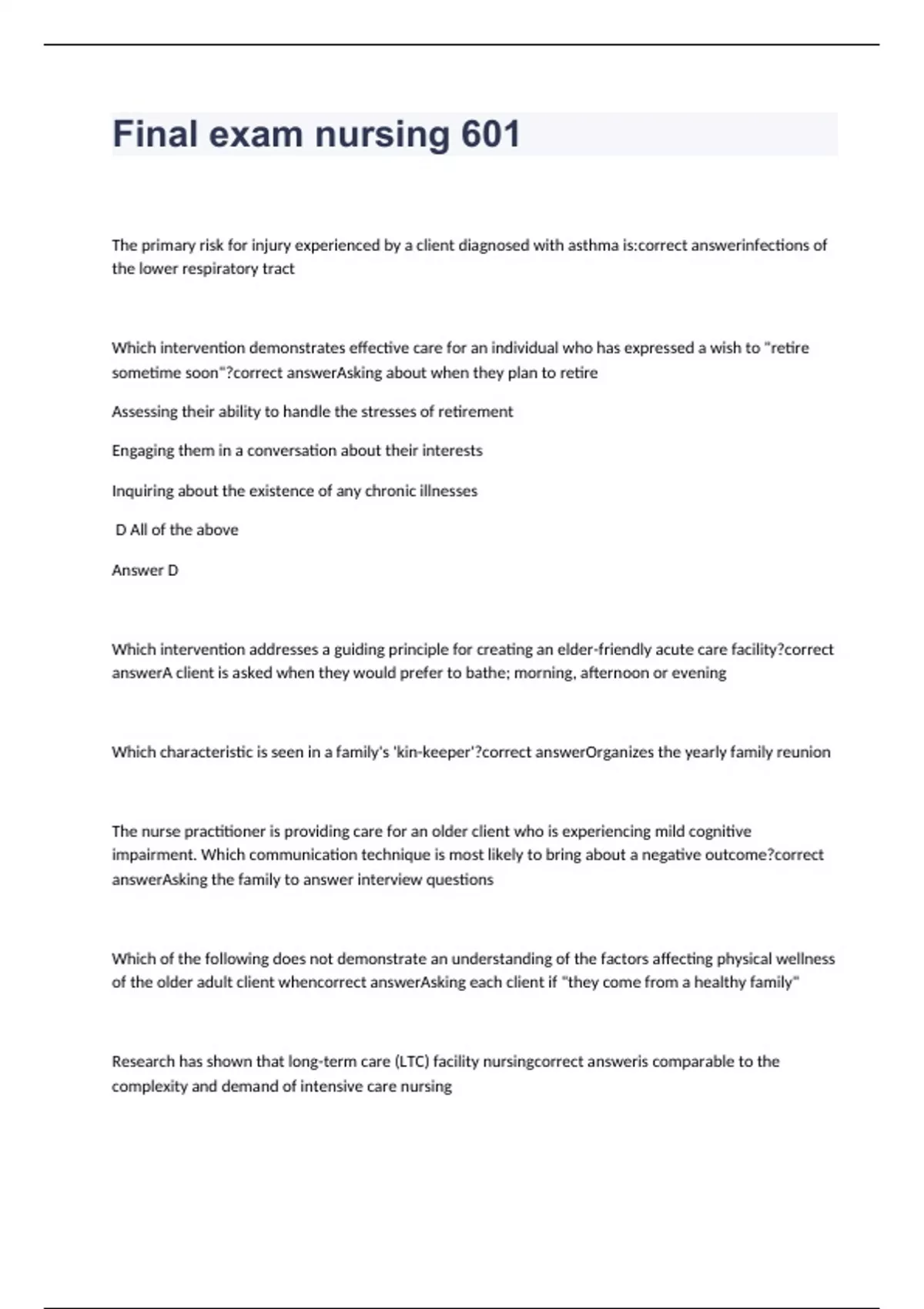 Final exam nursing 601

The primary risk for injury experienced by a client diagnosed with asthma is:correct answerinfections of the lower respiratory tract

Which intervention demonstrates effective care for an individual who has expressed a wish to "retire sometime soon"?correct answerAsking about when they plan to retire

Assessing their ability to handle the stresses of retirement

Engaging them in a conversation about their interests

Inquiring about the existence of any chronic illnesses

D All of the above

Answer D

Which intervention addresses a guiding principle for creating an elder-friendly acute care facility?correct answerA client is asked when they would prefer to bathe; morning, afternoon or evening

Which characteristic is seen in a family's 'kin-keeper'?correct answerOrganizes the yearly family reunion

The nurse practitioner is providing care for an older client who is experiencing mild cognitive impairment. Which communication technique is most likely to bring about a negative outcome?correct answerAsking the family to answer interview questions

Which of the following does not demonstrate an understanding of the factors affecting physical wellness of the older adult client whencorrect answerAsking each client if "they come from a healthy family"

Research has shown that long-term care (LTC) facility nursingcorrect answeris comparable to the complexity and demand of intensive care nursing